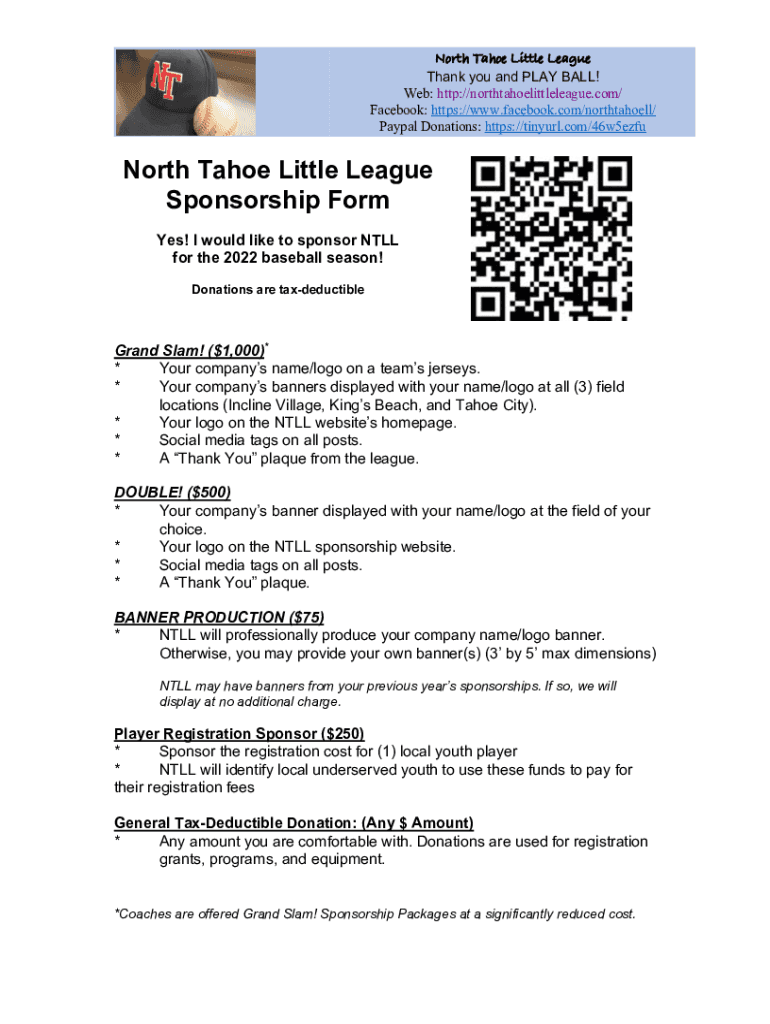 NT

North Tahoe Little League
Thank you and PLAY BALL!
Web: http://northtahoelittleleague.com/
Facebook: https://www.facebook.com/northtahoell/
Paypal Donations: https://tinyurl.com/46w5ezfu

North Tahoe Little League Sponsorship Form

Yes! I would like to sponsor NTLL for the 2022 baseball season!

Donations are tax-deductible

Grand Slam! ($1,000)*
* Your company's name/logo on a team's jerseys.
* Your company's banners displayed with your name/logo at all (3) field locations (Incline Village, King's Beach, and Tahoe City).
* Your logo on the NTLL website's homepage.
* Social media tags on all posts.
* A "Thank You" plaque from the league.

DOUBLE! ($500)
* Your company's banner displayed with your name/logo at the field of your choice.
* Your logo on the NTLL sponsorship website.
* Social media tags on all posts.
* A "Thank You" plaque.

BANNER PRODUCTION ($75)
* NTLL will professionally produce your company name/logo banner. Otherwise, you may provide your own banner(s) (3' by 5' max dimensions)

NTLL may have banners from your previous year's sponsorships. If so, we will display at no additional charge.

Player Registration Sponsor ($250)
* Sponsor the registration cost for (1) local youth player
* NTLL will identify local underserved youth to use these funds to pay for their registration fees

General Tax-Deductible Donation: (Any $ Amount)
* Any amount you are comfortable with. Donations are used for registration grants, programs, and equipment.

*Coaches are offered Grand Slam! Sponsorship Packages at a significantly reduced cost.